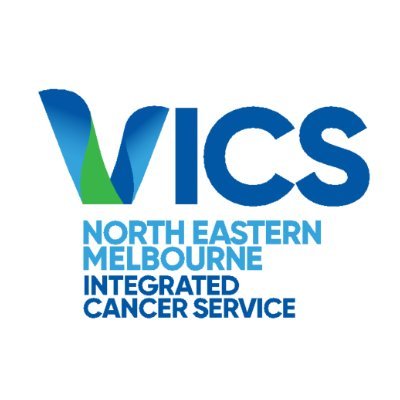 VICS
NORTH EASTERN MELBOURNE
INTEGRATED CANCER SERVICE